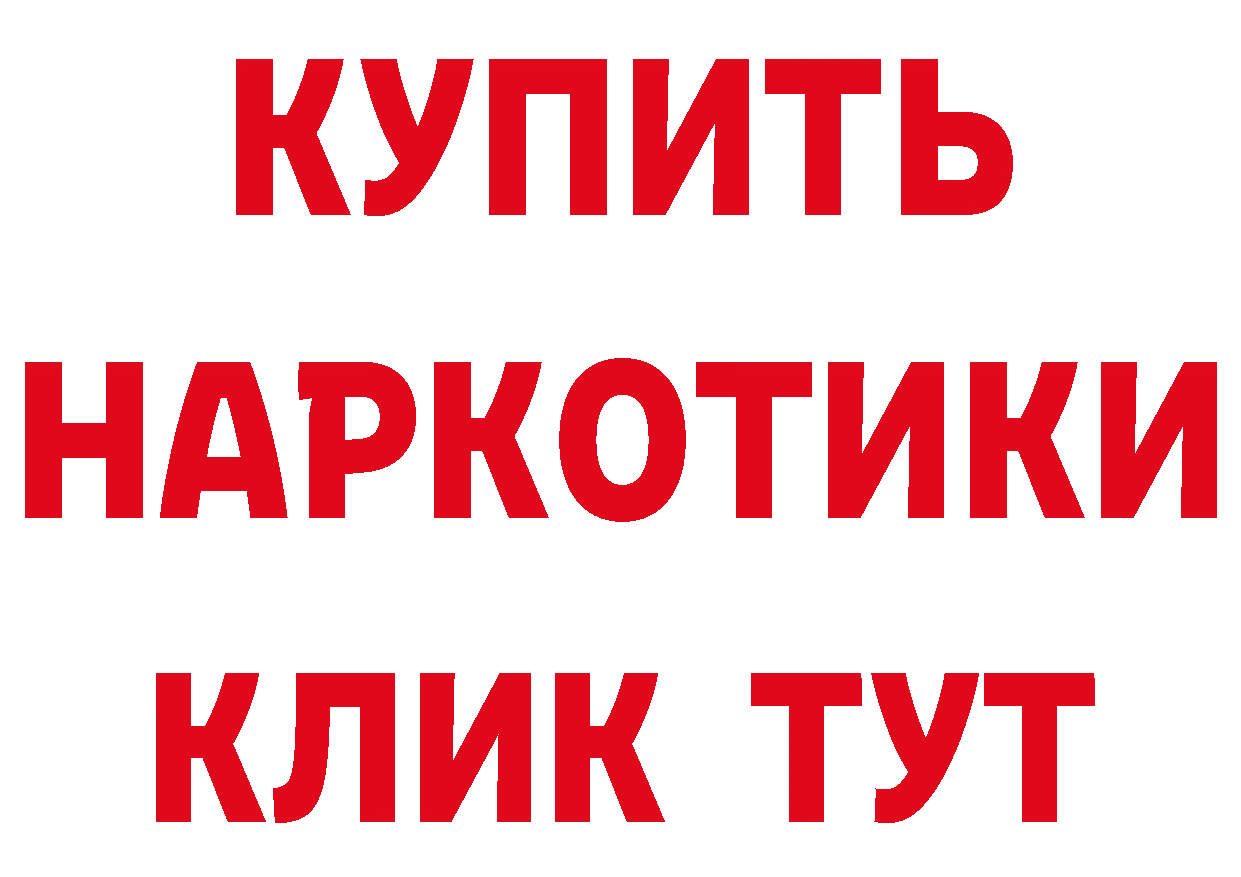 КУПИТЬ НАРКОТИКИ КЛИК ТУТ